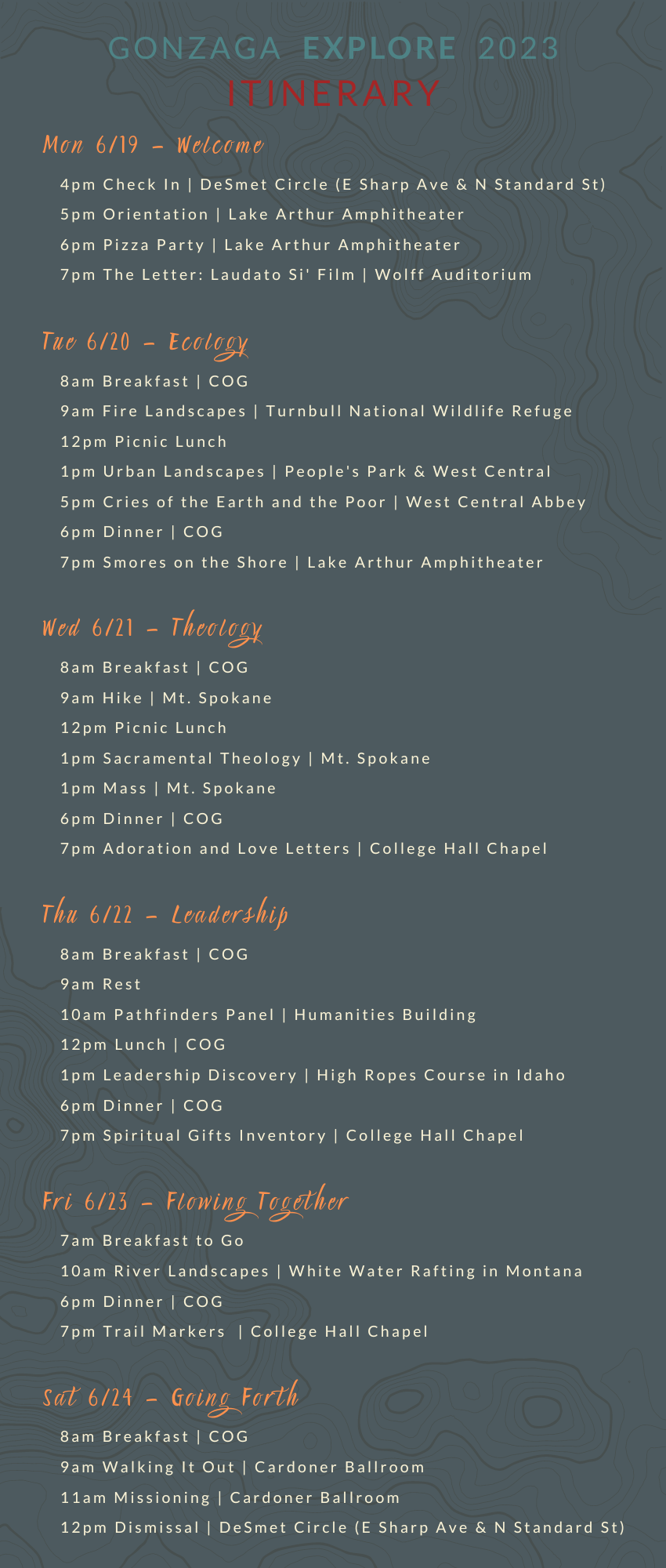 GONZAGA EXPLORE 2023
ITINERARY

Mon 6/19 – Welcome

4pm Check In | DeSmet Circle (E Sharp Ave & N Standard St)
5pm Orientation | Lake Arthur Amphitheater
6pm Pizza Party | Lake Arthur Amphitheater
7pm The Letter: Laudato Si' Film | Wolff Auditorium

Tue 6/20 – Ecology

8am Breakfast | COG
9am Fire Landscapes | Turnbull National Wildlife Refuge
12pm Picnic Lunch
1pm Urban Landscapes | People's Park & West Central
5pm Cries of the Earth and the Poor | West Central Abbey
6pm Dinner | COG
7pm Smores on the Shore | Lake Arthur Amphitheater

Wed 6/21 – Theology

8am Breakfast | COG
9am Hike | Mt. Spokane
12pm Picnic Lunch
1pm Sacramental Theology | Mt. Spokane
1pm Mass | Mt. Spokane
6pm Dinner | COG
7pm Adoration and Love Letters | College Hall Chapel

Thu 6/22 – Leadership

8am Breakfast | COG
9am Rest
10am Pathfinders Panel | Humanities Building
12pm Lunch | COG
1pm Leadership Discovery | High Ropes Course in Idaho
6pm Dinner | COG
7pm Spiritual Gifts Inventory | College Hall Chapel

Fri 6/23 – Flowing Together

7am Breakfast to Go
10am River Landscapes | White Water Rafting in Montana
6pm Dinner | COG
7pm Trail Markers | College Hall Chapel

Sat 6/24 – Going Forth

8am Breakfast | COG
9am Walking It Out | Cardoner Ballroom
11am Missioning | Cardoner Ballroom
12pm Dismissal | DeSmet Circle (E Sharp Ave & N Standard St)